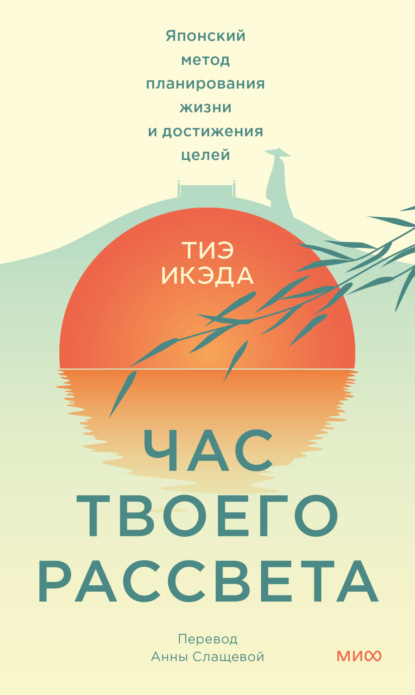 Японский метод планирования жизни и достижения целей

ТИЭ ИКЭДА

ЧАС ТВОЕГО РАССВЕТА

Перевод Анны Слащевой

МИФ